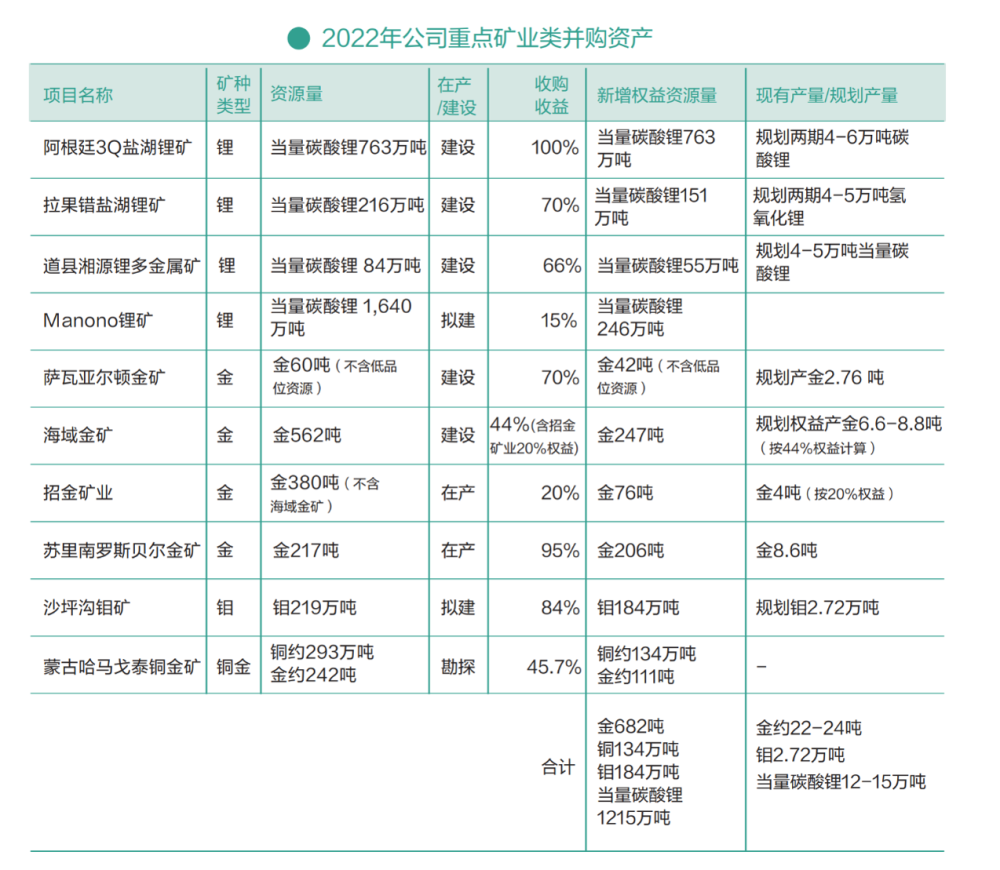 2022年公司重点矿业类并购资产

| 项目名称 | 矿种类型 | 资源量 | 在产/建设 | 收购收益 | 新增权益资源量 | 现有产量/规划产量 |
|---|---|---|---|---|---|---|
| 阿根廷3Q盐湖锂矿 | 锂 | 当量碳酸锂763万吨 | 建设 | 100% | 当量碳酸锂763万吨 | 规划两期4-6万吨碳酸锂 |
| 拉果错盐湖锂矿 | 锂 | 当量碳酸锂216万吨 | 建设 | 70% | 当量碳酸锂151万吨 | 规划两期4-5万吨氢氧化锂 |
| 道县湘源锂多金属矿 | 锂 | 当量碳酸锂 84万吨 | 建设 | 66% | 当量碳酸锂55万吨 | 规划4-5万吨当量碳酸锂 |
| Manono锂矿 | 锂 | 当量碳酸锂 1,640万吨 | 拟建 | 15% | 当量碳酸锂246万吨 | |
| 萨瓦亚尔顿金矿 | 金 | 金60吨（不含低品位资源） | 建设 | 70% | 金42吨（不含低品位资源） | 规划产金2.76 吨 |
| 海域金矿 | 金 | 金562吨 | 建设 | 44%(含招金矿业20%权益) | 金247吨 | 规划权益产金6.6-8.8吨（按44%权益计算） |
| 招金矿业 | 金 | 金380吨（不含海域金矿） | 在产 | 20% | 金76吨 | 金4吨（按20%权益） |
| 苏里南罗斯贝尔金矿 | 金 | 金217吨 | 在产 | 95% | 金206吨 | 金8.6吨 |
| 沙坪沟钼矿 | 钼 | 钼219万吨 | 拟建 | 84% | 钼184万吨 | 规划钼2.72万吨 |
| 蒙古哈马戈泰铜金矿 | 铜金 | 铜约293万吨 金约242吨 | 勘探 | 45.7% | 铜约134万吨 金约111吨 | - |
| | | | | 合计 | 金682吨 铜134万吨 钼184万吨 当量碳酸锂1215万吨 | 金约22-24吨 钼2.72万吨 当量碳酸锂12-15万吨 |